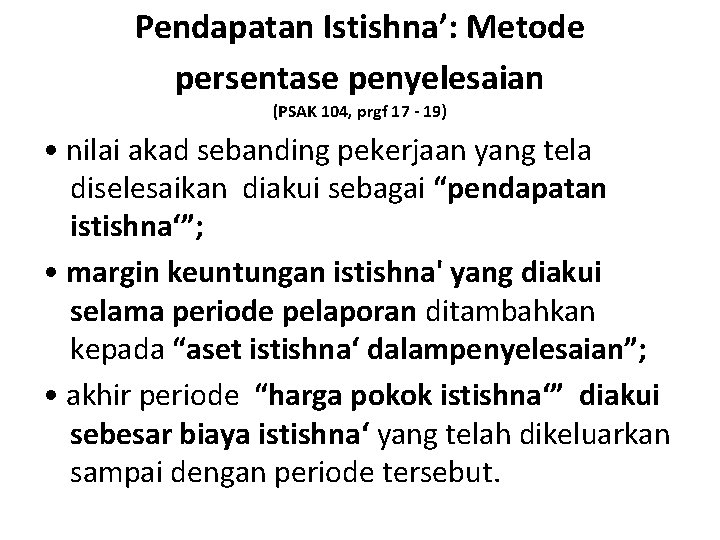 Pendapatan Istishna’: Metode persentase penyelesaian
(PSAK 104, prgf 17 - 19)

• nilai akad sebanding pekerjaan yang tela diselesaikan diakui sebagai “pendapatan istishna‘”;

• margin keuntungan istishna' yang diakui selama periode pelaporan ditambahkan kepada “aset istishna‘ dalampenyelesaian”;

• akhir periode “harga pokok istishna‘” diakui sebesar biaya istishna‘ yang telah dikeluarkan sampai dengan periode tersebut.